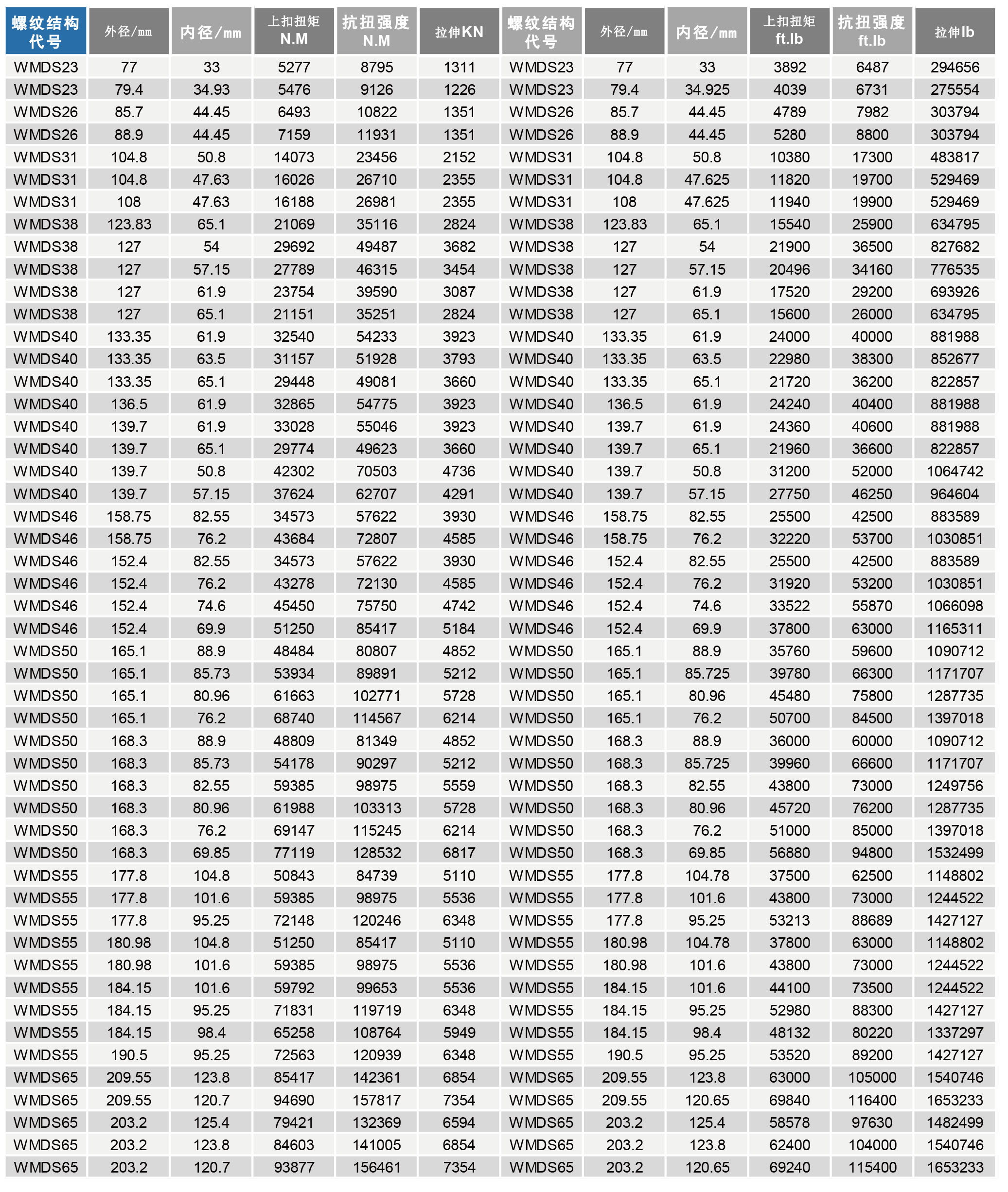 | 螺纹结构代号 | 外径/mm | 内径/mm | 上扣扭矩 N.M | 抗扭强度 N.M | 拉伸KN | 螺纹结构代号 | 外径/mm | 内径/mm | 上扣扭矩 ft.lb | 抗扭强度 ft.lb | 拉伸lb |
|---|---|---|---|---|---|---|---|---|---|---|---|
| WMDS23 | 77 | 33 | 5277 | 8795 | 1311 | WMDS23 | 77 | 33 | 3892 | 6487 | 294656 |
| WMDS23 | 79.4 | 34.93 | 5476 | 9126 | 1226 | WMDS23 | 79.4 | 34.925 | 4039 | 6731 | 275554 |
| WMDS26 | 85.7 | 44.45 | 6493 | 10822 | 1351 | WMDS26 | 85.7 | 44.45 | 4789 | 7982 | 303794 |
| WMDS26 | 88.9 | 44.45 | 7159 | 11931 | 1351 | WMDS26 | 88.9 | 44.45 | 5280 | 8800 | 303794 |
| WMDS31 | 104.8 | 50.8 | 14073 | 23456 | 2152 | WMDS31 | 104.8 | 50.8 | 10380 | 17300 | 483817 |
| WMDS31 | 104.8 | 47.63 | 16026 | 26710 | 2355 | WMDS31 | 104.8 | 47.625 | 11820 | 19700 | 529469 |
| WMDS31 | 108 | 47.63 | 16188 | 26981 | 2355 | WMDS31 | 108 | 47.625 | 11940 | 19900 | 529469 |
| WMDS38 | 123.83 | 65.1 | 21069 | 35116 | 2824 | WMDS38 | 123.83 | 65.1 | 15540 | 25900 | 634795 |
| WMDS38 | 127 | 54 | 29692 | 49487 | 3682 | WMDS38 | 127 | 54 | 21900 | 36500 | 827682 |
| WMDS38 | 127 | 57.15 | 27789 | 46315 | 3454 | WMDS38 | 127 | 57.15 | 20496 | 34160 | 776535 |
| WMDS38 | 127 | 61.9 | 23754 | 39590 | 3087 | WMDS38 | 127 | 61.9 | 17520 | 29200 | 693926 |
| WMDS38 | 127 | 65.1 | 21151 | 35251 | 2824 | WMDS38 | 127 | 65.1 | 15600 | 26000 | 634795 |
| WMDS40 | 133.35 | 61.9 | 32540 | 54233 | 3923 | WMDS40 | 133.35 | 61.9 | 24000 | 40000 | 881988 |
| WMDS40 | 133.35 | 63.5 | 31157 | 51928 | 3793 | WMDS40 | 133.35 | 63.5 | 22980 | 38300 | 852677 |
| WMDS40 | 133.35 | 65.1 | 29448 | 49081 | 3660 | WMDS40 | 133.35 | 65.1 | 21720 | 36200 | 822857 |
| WMDS40 | 136.5 | 61.9 | 32865 | 54775 | 3923 | WMDS40 | 136.5 | 61.9 | 24240 | 40400 | 881988 |
| WMDS40 | 139.7 | 61.9 | 33028 | 55046 | 3923 | WMDS40 | 139.7 | 61.9 | 24360 | 40600 | 881988 |
| WMDS40 | 139.7 | 65.1 | 29774 | 49623 | 3660 | WMDS40 | 139.7 | 65.1 | 21960 | 36600 | 822857 |
| WMDS40 | 139.7 | 50.8 | 42302 | 70503 | 4736 | WMDS40 | 139.7 | 50.8 | 31200 | 52000 | 1064742 |
| WMDS40 | 139.7 | 57.15 | 37624 | 62707 | 4291 | WMDS40 | 139.7 | 57.15 | 27750 | 46250 | 964604 |
| WMDS46 | 158.75 | 82.55 | 34573 | 57622 | 3930 | WMDS46 | 158.75 | 82.55 | 25500 | 42500 | 883589 |
| WMDS46 | 158.75 | 76.2 | 43684 | 72807 | 4585 | WMDS46 | 158.75 | 76.2 | 32220 | 53700 | 1030851 |
| WMDS46 | 152.4 | 82.55 | 34573 | 57622 | 3930 | WMDS46 | 152.4 | 82.55 | 25500 | 42500 | 883589 |
| WMDS46 | 152.4 | 76.2 | 43278 | 72130 | 4585 | WMDS46 | 152.4 | 76.2 | 31920 | 53200 | 1030851 |
| WMDS46 | 152.4 | 74.6 | 45450 | 75750 | 4742 | WMDS46 | 152.4 | 74.6 | 33522 | 55870 | 1066098 |
| WMDS46 | 152.4 | 69.9 | 51250 | 85417 | 5184 | WMDS46 | 152.4 | 69.9 | 37800 | 63000 | 1165311 |
| WMDS50 | 165.1 | 88.9 | 48484 | 80807 | 4852 | WMDS50 | 165.1 | 88.9 | 35760 | 59600 | 1090712 |
| WMDS50 | 165.1 | 85.73 | 53934 | 89891 | 5212 | WMDS50 | 165.1 | 85.725 | 39780 | 66300 | 1171707 |
| WMDS50 | 165.1 | 80.96 | 61663 | 102771 | 5728 | WMDS50 | 165.1 | 80.96 | 45480 | 75800 | 1287735 |
| WMDS50 | 165.1 | 76.2 | 68740 | 114567 | 6214 | WMDS50 | 165.1 | 76.2 | 50700 | 84500 | 1397018 |
| WMDS50 | 168.3 | 88.9 | 48809 | 81349 | 4852 | WMDS50 | 168.3 | 88.9 | 36000 | 60000 | 1090712 |
| WMDS50 | 168.3 | 85.73 | 54178 | 90297 | 5212 | WMDS50 | 168.3 | 85.725 | 39960 | 66600 | 1171707 |
| WMDS50 | 168.3 | 82.55 | 59385 | 98975 | 5559 | WMDS50 | 168.3 | 82.55 | 43800 | 73000 | 1249756 |
| WMDS50 | 168.3 | 80.96 | 61988 | 103313 | 5728 | WMDS50 | 168.3 | 80.96 | 45720 | 76200 | 1287735 |
| WMDS50 | 168.3 | 76.2 | 69147 | 115245 | 6214 | WMDS50 | 168.3 | 76.2 | 51000 | 85000 | 1397018 |
| WMDS50 | 168.3 | 69.85 | 77119 | 128532 | 6817 | WMDS50 | 168.3 | 69.85 | 56880 | 94800 | 1532499 |
| WMDS55 | 177.8 | 104.8 | 50843 | 84739 | 5110 | WMDS55 | 177.8 | 104.78 | 37500 | 62500 | 1148802 |
| WMDS55 | 177.8 | 101.6 | 59385 | 98975 | 5536 | WMDS55 | 177.8 | 101.6 | 43800 | 73000 | 1244522 |
| WMDS55 | 177.8 | 95.25 | 72148 | 120246 | 6348 | WMDS55 | 177.8 | 95.25 | 53213 | 88689 | 1427127 |
| WMDS55 | 180.98 | 104.8 | 51250 | 85417 | 5110 | WMDS55 | 180.98 | 104.78 | 37800 | 63000 | 1148802 |
| WMDS55 | 180.98 | 101.6 | 59385 | 98975 | 5536 | WMDS55 | 180.98 | 101.6 | 43800 | 73000 | 1244522 |
| WMDS55 | 184.15 | 101.6 | 59792 | 99653 | 5536 | WMDS55 | 184.15 | 101.6 | 44100 | 73500 | 1244522 |
| WMDS55 | 184.15 | 95.25 | 71831 | 119719 | 6348 | WMDS55 | 184.15 | 95.25 | 52980 | 88300 | 1427127 |
| WMDS55 | 184.15 | 98.4 | 65258 | 108764 | 5949 | WMDS55 | 184.15 | 98.4 | 48132 | 80220 | 1337297 |
| WMDS55 | 190.5 | 95.25 | 72563 | 120939 | 6348 | WMDS55 | 190.5 | 95.25 | 53520 | 89200 | 1427127 |
| WMDS65 | 209.55 | 123.8 | 85417 | 142361 | 6854 | WMDS65 | 209.55 | 123.8 | 63000 | 105000 | 1540746 |
| WMDS65 | 209.55 | 120.7 | 94690 | 157817 | 7354 | WMDS65 | 209.55 | 120.65 | 69840 | 116400 | 1653233 |
| WMDS65 | 203.2 | 125.4 | 79421 | 132369 | 6594 | WMDS65 | 203.2 | 125.4 | 58578 | 97630 | 1482499 |
| WMDS65 | 203.2 | 123.8 | 84603 | 141005 | 6854 | WMDS65 | 203.2 | 123.8 | 62400 | 104000 | 1540746 |
| WMDS65 | 203.2 | 120.7 | 93877 | 156461 | 7354 | WMDS65 | 203.2 | 120.65 | 69240 | 115400 | 1653233 |